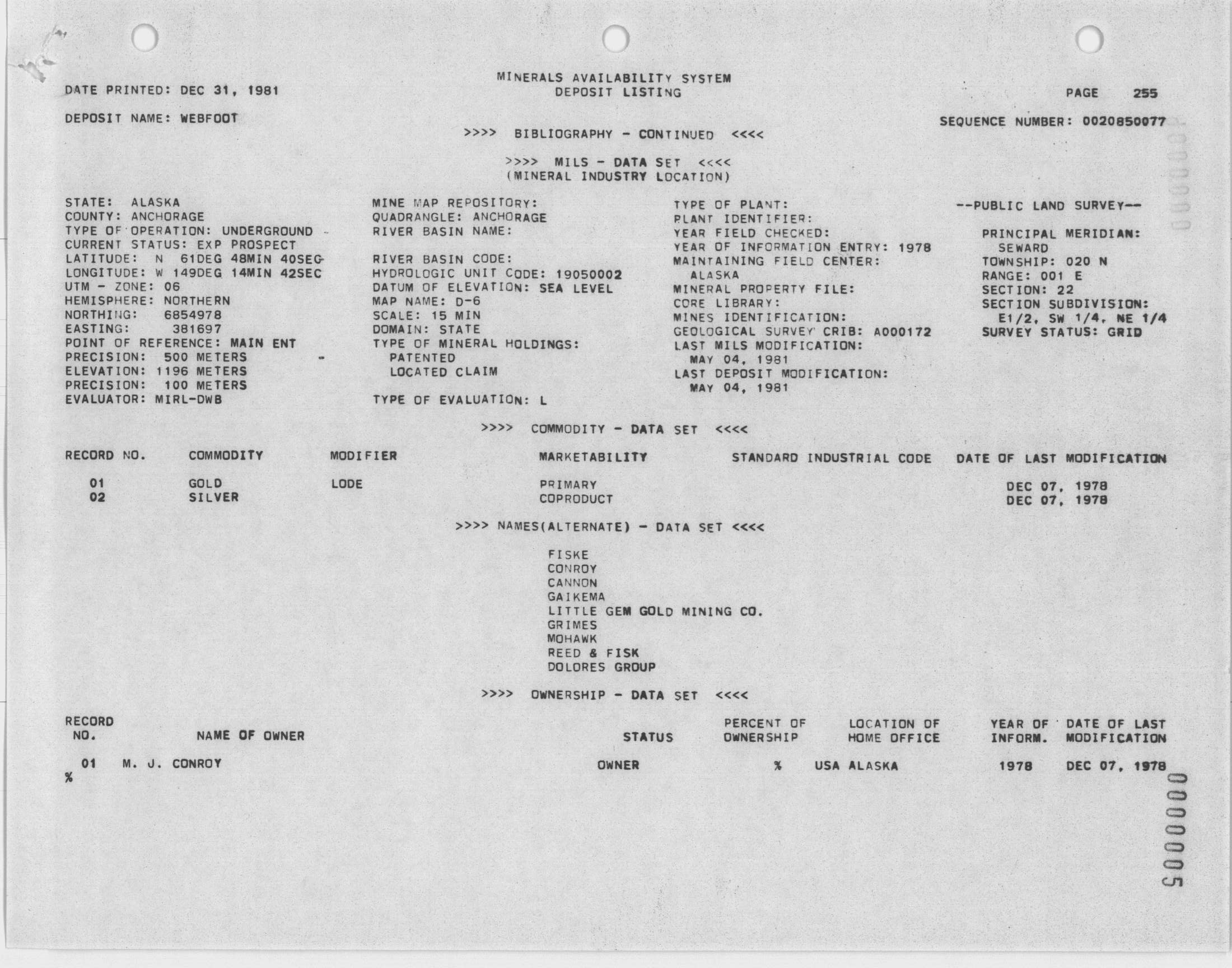 DATE PRINTED: DEC 31, 1981

MINERALS AVAILABILITY SYSTEM
DEPOSIT LISTING

PAGE 255

DEPOSIT NAME: WEBFOOT

SEQUENCE NUMBER: 0020850077

>>>> BIBLIOGRAPHY - CONTINUED <<<<

>>>> MILS - DATA SET <<<<
(MINERAL INDUSTRY LOCATION)

STATE: ALASKA
COUNTY: ANCHORAGE
TYPE OF OPERATION: UNDERGROUND
CURRENT STATUS: EXP PROSPECT
LATITUDE: N 61DEG 48MIN 40SEC
LONGITUDE: W 149DEG 14MIN 42SEC
UTM - ZONE: 06
HEMISPHERE: NORTHERN
NORTHING: 6854978
EASTING: 381697
POINT OF REFERENCE: MAIN ENT
PRECISION: 500 METERS
ELEVATION: 1196 METERS
PRECISION: 100 METERS
EVALUATOR: MIRL-DWB

MINE MAP REPOSITORY:
QUADRANGLE: ANCHORAGE
RIVER BASIN NAME:

RIVER BASIN CODE:
HYDROLOGIC UNIT CODE: 19050002
DATUM OF ELEVATION: SEA LEVEL
MAP NAME: D-6
SCALE: 15 MIN
DOMAIN: STATE
TYPE OF MINERAL HOLDINGS:
PATENTED
LOCATED CLAIM

TYPE OF EVALUATION: L

TYPE OF PLANT:
PLANT IDENTIFIER:
YEAR FIELD CHECKED:
YEAR OF INFORMATION ENTRY: 1978
MAINTAINING FIELD CENTER:
ALASKA
MINERAL PROPERTY FILE:
CORE LIBRARY:
MINES IDENTIFICATION:
GEOLOGICAL SURVEY CRIB: A000172
LAST MILS MODIFICATION:
MAY 04, 1981
LAST DEPOSIT MODIFICATION:
MAY 04, 1981

--PUBLIC LAND SURVEY--

PRINCIPAL MERIDIAN:
SEWARD
TOWNSHIP: 020 N
RANGE: 001 E
SECTION: 22
SECTION SUBDIVISION:
E1/2, SW 1/4, NE 1/4
SURVEY STATUS: GRID

>>>> COMMODITY - DATA SET <<<<

| RECORD NO. | COMMODITY | MODIFIER | MARKETABILITY | STANDARD INDUSTRIAL CODE | DATE OF LAST MODIFICATION |
|---|---|---|---|---|---|
| 01 | GOLD | LODE | PRIMARY | | DEC 07, 1978 |
| 02 | SILVER | | COPRODUCT | | DEC 07, 1978 |

>>>> NAMES(ALTERNATE) - DATA SET <<<<

FISKE
CONROY
CANNON
GAIKEMA
LITTLE GEM GOLD MINING CO.
GRIMES
MOHAWK
REED & FISK
DOLORES GROUP

>>>> OWNERSHIP - DATA SET <<<<

| RECORD NO. | NAME OF OWNER | STATUS | PERCENT OF OWNERSHIP | LOCATION OF HOME OFFICE | YEAR OF INFORM. | DATE OF LAST MODIFICATION |
|---|---|---|---|---|---|---|
| 01 | M. J. CONROY | OWNER | % | USA ALASKA | 1978 | DEC 07, 1978 |

%

0000005